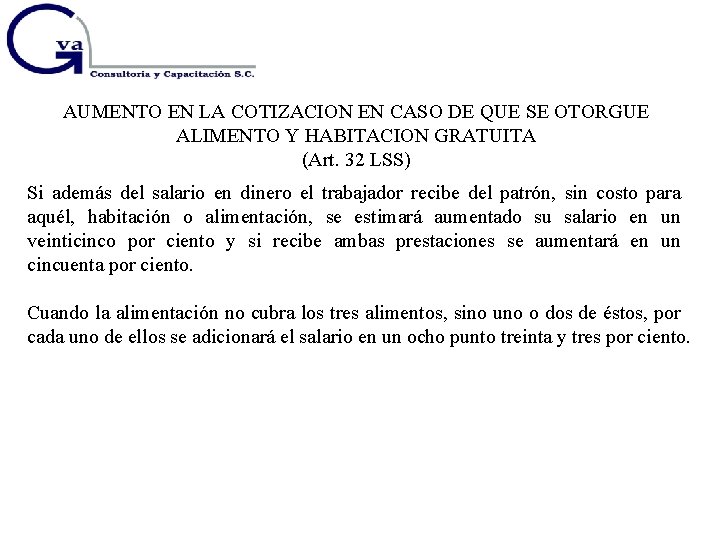 Gva
Consultoria y Capacitación S.C.

AUMENTO EN LA COTIZACION EN CASO DE QUE SE OTORGUE ALIMENTO Y HABITACION GRATUITA
(Art. 32 LSS)

Si además del salario en dinero el trabajador recibe del patrón, sin costo para aquél, habitación o alimentación, se estimará aumentado su salario en un veinticinco por ciento y si recibe ambas prestaciones se aumentará en un cincuenta por ciento.

Cuando la alimentación no cubra los tres alimentos, sino uno o dos de éstos, por cada uno de ellos se adicionará el salario en un ocho punto treinta y tres por ciento.